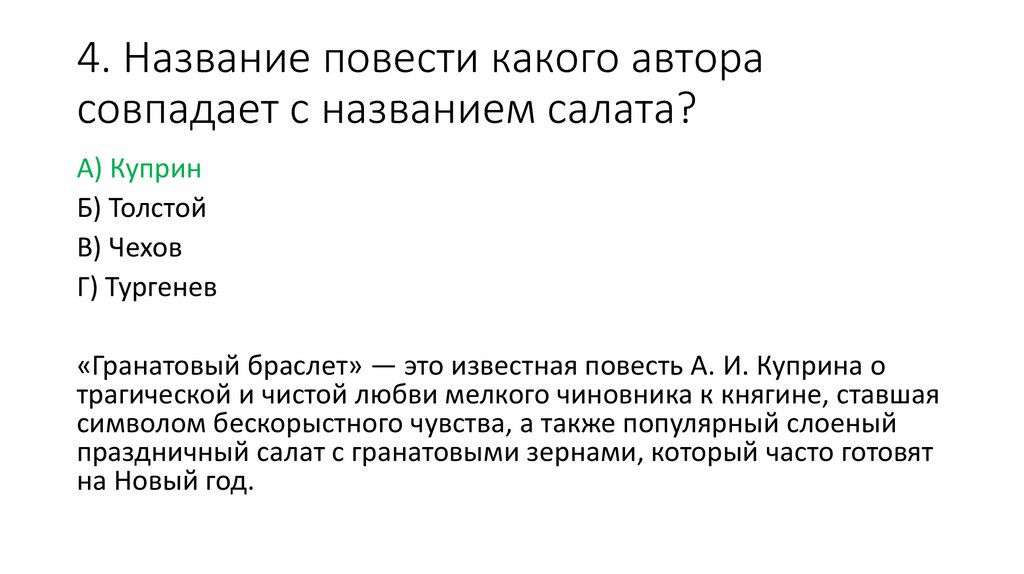 4. Название повести какого автора совпадает с названием салата?

А) Куприн

Б) Толстой

В) Чехов

Г) Тургенев

«Гранатовый браслет» — это известная повесть А. И. Куприна о трагической и чистой любви мелкого чиновника к княгине, ставшая символом бескорыстного чувства, а также популярный слоеный праздничный салат с гранатовыми зернами, который часто готовят на Новый год.